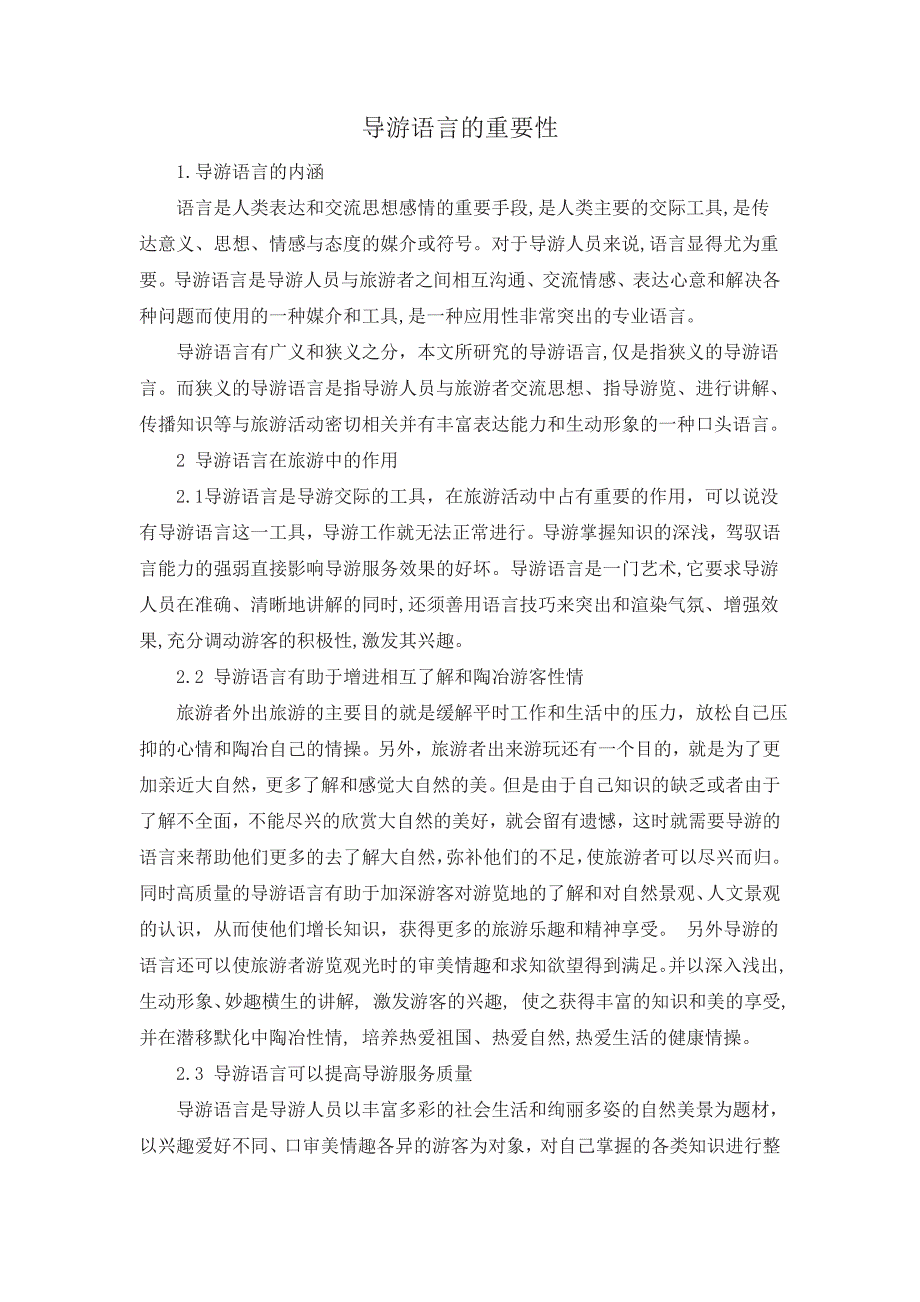 导游语言的重要性

1.导游语言的内涵

语言是人类表达和交流思想感情的重要手段,是人类主要的交际工具,是传达意义、思想、情感与态度的媒介或符号。对于导游人员来说,语言显得尤为重要。导游语言是导游人员与旅游者之间相互沟通、交流情感、表达心意和解决各种问题而使用的一种媒介和工具,是一种应用性非常突出的专业语言。

导游语言有广义和狭义之分，本文所研究的导游语言,仅是指狭义的导游语言。而狭义的导游语言是指导游人员与旅游者交流思想、指导游览、进行讲解、传播知识等与旅游活动密切相关并有丰富表达能力和生动形象的一种口头语言。

2 导游语言在旅游中的作用

2.1导游语言是导游交际的工具，在旅游活动中占有重要的作用，可以说没有导游语言这一工具，导游工作就无法正常进行。导游掌握知识的深浅，驾驭语言能力的强弱直接影响导游服务效果的好坏。导游语言是一门艺术,它要求导游人员在准确、清晰地讲解的同时,还须善用语言技巧来突出和渲染气氛、增强效果,充分调动游客的积极性,激发其兴趣。

2.2 导游语言有助于增进相互了解和陶冶游客性情

旅游者外出旅游的主要目的就是缓解平时工作和生活中的压力，放松自己压抑的心情和陶冶自己的情操。另外，旅游者出来游玩还有一个目的，就是为了更加亲近大自然，更多了解和感觉大自然的美。但是由于自己知识的缺乏或者由于了解不全面，不能尽兴的欣赏大自然的美好，就会留有遗憾，这时就需要导游的语言来帮助他们更多的去了解大自然,弥补他们的不足,使旅游者可以尽兴而归。同时高质量的导游语言有助于加深游客对游览地的了解和对自然景观、人文景观的认识，从而使他们增长知识，获得更多的旅游乐趣和精神享受。 另外导游的语言还可以使旅游者游览观光时的审美情趣和求知欲望得到满足。并以深入浅出,生动形象、妙趣横生的讲解, 激发游客的兴趣, 使之获得丰富的知识和美的享受,并在潜移默化中陶冶性情, 培养热爱祖国、热爱自然,热爱生活的健康情操。

2.3 导游语言可以提高导游服务质量

导游语言是导游人员以丰富多彩的社会生活和绚丽多姿的自然美景为题材，以兴趣爱好不同、口审美情趣各异的游客为对象，对自己掌握的各类知识进行整